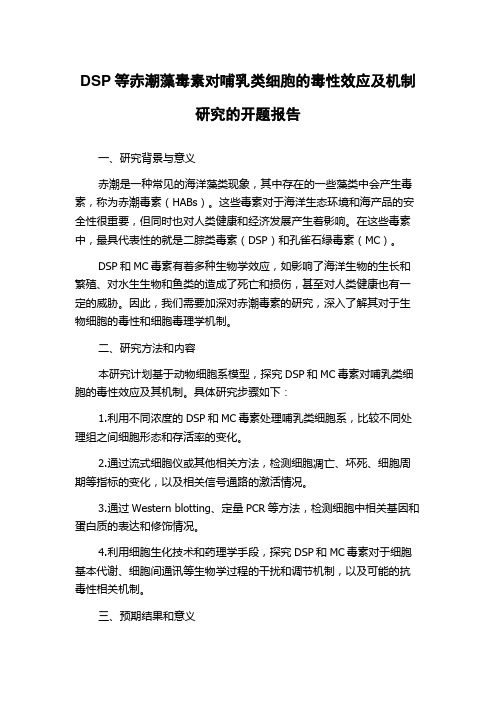 DSP 等赤潮藻毒素对哺乳类细胞的毒性效应及机制研究的开题报告

一、研究背景与意义

赤潮是一种常见的海洋藻类现象，其中存在的一些藻类中会产生毒素，称为赤潮毒素（HABs）。这些毒素对于海洋生态环境和海产品的安全性很重要，但同时也对人类健康和经济发展产生着影响。在这些毒素中，最具代表性的就是二腙类毒素（DSP）和孔雀石绿毒素（MC）。

DSP 和 MC 毒素有着多种生物学效应，如影响了海洋生物的生长和繁殖、对水生生物和鱼类的造成了死亡和损伤，甚至对人类健康也有一定的威胁。因此，我们需要加深对赤潮毒素的研究，深入了解其对于生物细胞的毒性和细胞毒理学机制。

二、研究方法和内容

本研究计划基于动物细胞系模型，探究 DSP 和 MC 毒素对哺乳类细胞的毒性效应及其机制。具体研究步骤如下：

1.利用不同浓度的 DSP 和 MC 毒素处理哺乳类细胞系，比较不同处理组之间细胞形态和存活率的变化。

2.通过流式细胞仪或其他相关方法，检测细胞凋亡、坏死、细胞周期等指标的变化，以及相关信号通路的激活情况。

3.通过 Western blotting、定量 PCR 等方法，检测细胞中相关基因和蛋白质的表达和修饰情况。

4.利用细胞生化技术和药理学手段，探究 DSP 和 MC 毒素对于细胞基本代谢、细胞间通讯等生物学过程的干扰和调节机制，以及可能的抗毒性相关机制。

三、预期结果和意义